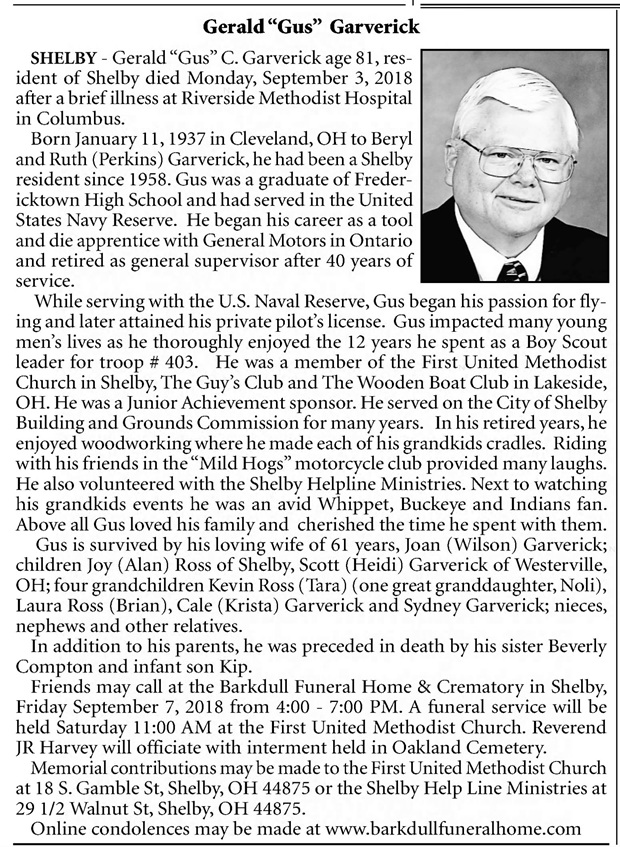 Gerald "Gus" Garverick

SHELBY - Gerald "Gus" C. Garverick age 81, resident of Shelby died Monday, September 3, 2018 after a brief illness at Riverside Methodist Hospital in Columbus.

Born January 11, 1937 in Cleveland, OH to Beryl and Ruth (Perkins) Garverick, he had been a Shelby resident since 1958. Gus was a graduate of Fredericktown High School and had served in the United States Navy Reserve. He began his career as a tool and die apprentice with General Motors in Ontario and retired as general supervisor after 40 years of service.

While serving with the U.S. Naval Reserve, Gus began his passion for flying and later attained his private pilot's license. Gus impacted many young men's lives as he thoroughly enjoyed the 12 years he spent as a Boy Scout leader for troop # 403. He was a member of the First United Methodist Church in Shelby, The Guy's Club and The Wooden Boat Club in Lakeside, OH. He was a Junior Achievement sponsor. He served on the City of Shelby Building and Grounds Commission for many years. In his retired years, he enjoyed woodworking where he made each of his grandkids cradles. Riding with his friends in the "Mild Hogs" motorcycle club provided many laughs. He also volunteered with the Shelby Helpline Ministries. Next to watching his grandkids events he was an avid Whippet, Buckeye and Indians fan. Above all Gus loved his family and cherished the time he spent with them.

Gus is survived by his loving wife of 61 years, Joan (Wilson) Garverick; children Joy (Alan) Ross of Shelby, Scott (Heidi) Garverick of Westerville, OH; four grandchildren Kevin Ross (Tara) (one great granddaughter, Noli), Laura Ross (Brian), Cale (Krista) Garverick and Sydney Garverick; nieces, nephews and other relatives.

In addition to his parents, he was preceded in death by his sister Beverly Compton and infant son Kip.

Friends may call at the Barkdull Funeral Home & Crematory in Shelby, Friday September 7, 2018 from 4:00 - 7:00 PM. A funeral service will be held Saturday 11:00 AM at the First United Methodist Church. Reverend JR Harvey will officiate with interment held in Oakland Cemetery.

Memorial contributions may be made to the First United Methodist Church at 18 S. Gamble St, Shelby, OH 44875 or the Shelby Help Line Ministries at 29 1/2 Walnut St, Shelby, OH 44875.

Online condolences may be made at www.barkdullfuneralhome.com